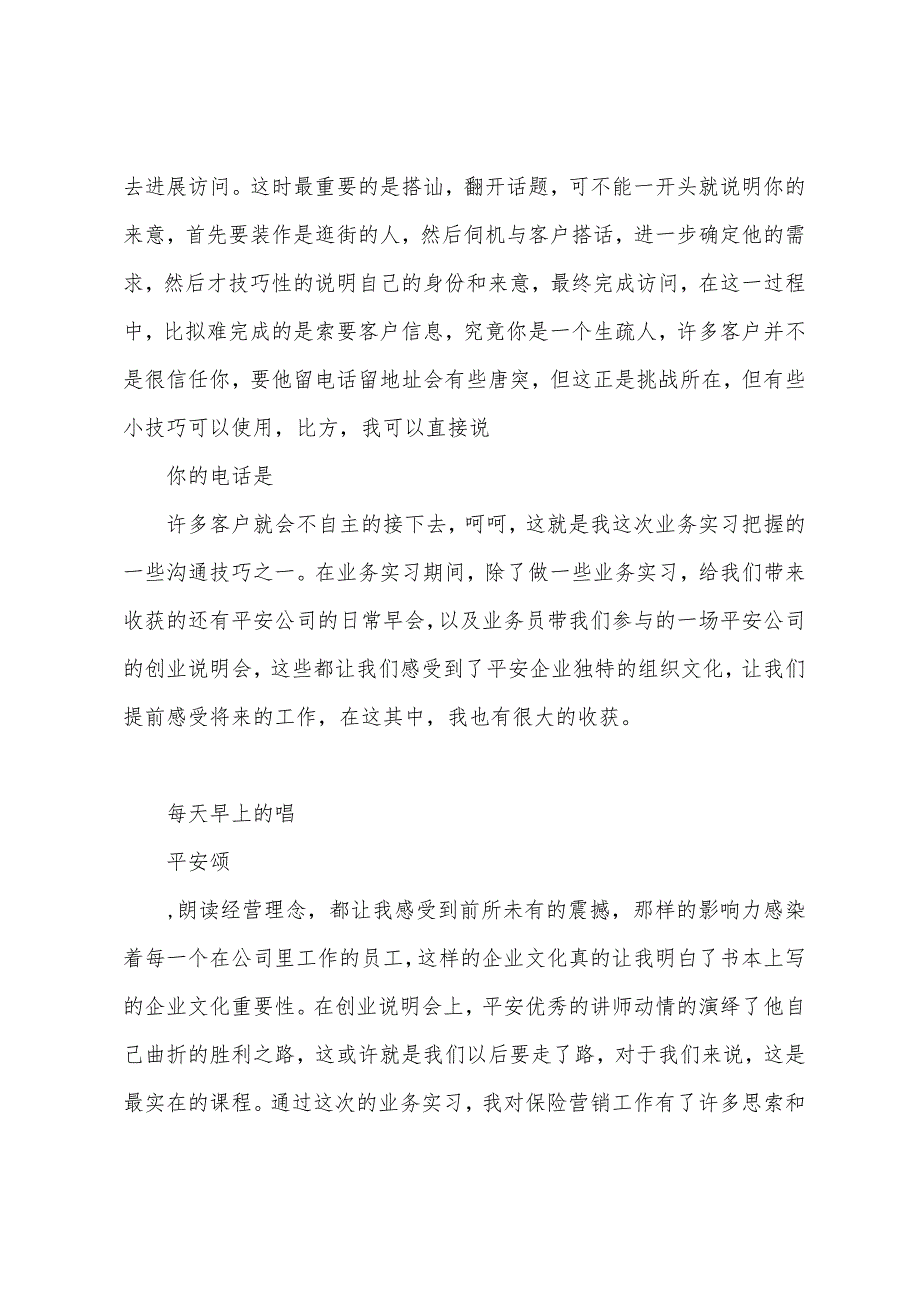 去进展访问。这时最重要的是搭讪，翻开话题，可不能一开头就说明你的来意，首先要装作是逛街的人，然后伺机与客户搭话，进一步确定他的需求，然后才技巧性的说明自己的身份和来意，最终完成访问，在这一过程中，比拟难完成的是索要客户信息，究竟你是一个生疏人，许多客户并不是很信任你，要他留电话留地址会有些唐突，但这正是挑战所在，但有些小技巧可以使用，比方，我可以直接说

你的电话是

许多客户就会不自主的接下去，呵呵，这就是我这次业务实习把握的一些沟通技巧之一。在业务实习期间，除了做一些业务实习，给我们带来收获的还有平安公司的日常早会，以及业务员带我们参与的一场平安公司的创业说明会，这些都让我们感受到了平安企业独特的组织文化，让我们提前感受将来的工作，在这其中，我也有很大的收获。

每天早上的唱

平安颂

，朗读经营理念，都让我感受到前所未有的震撼，那样的影响力感染着每一个在公司里工作的员工，这样的企业文化真的让我明白了书本上写的企业文化重要性。在创业说明会上，平安优秀的讲师动情的演绎了他自己曲折的胜利之路，这或许就是我们以后要走了路，对于我们来说，这是最实在的课程。通过这次的业务实习，我对保险营销工作有了许多思索和